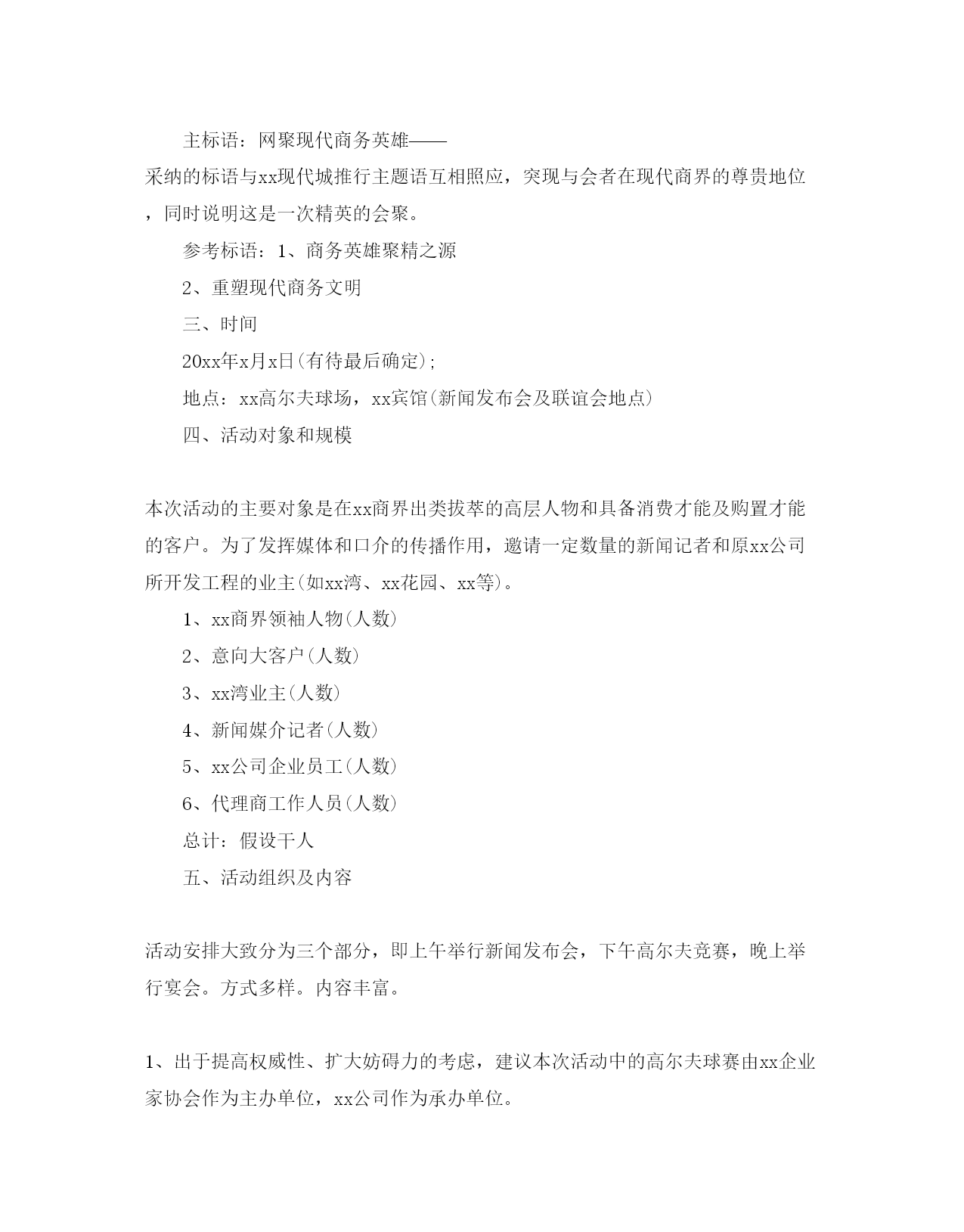 主标语：网聚现代商务英雄——

采纳的标语与xx现代城推行主题语互相照应，突现与会者在现代商界的尊贵地位，同时说明这是一次精英的会聚。

参考标语：1、商务英雄聚精之源

2、重塑现代商务文明

三、时间

20xx年x月x日(有待最后确定);

地点：xx高尔夫球场，xx宾馆(新闻发布会及联谊会地点)

四、活动对象和规模

本次活动的主要对象是在xx商界出类拔萃的高层人物和具备消费才能及购置才能的客户。为了发挥媒体和口介的传播作用，邀请一定数量的新闻记者和原xx公司所开发工程的业主(如xx湾、xx花园、xx等)。

1、xx商界领袖人物(人数)

2、意向大客户(人数)

3、xx湾业主(人数)

4、新闻媒介记者(人数)

5、xx公司企业员工(人数)

6、代理商工作人员(人数)

总计：假设干人

五、活动组织及内容

活动安排大致分为三个部分，即上午举行新闻发布会，下午高尔夫竞赛，晚上举行宴会。方式多样。内容丰富。

1、出于提高权威性、扩大妨碍力的考虑，建议本次活动中的高尔夫球赛由xx企业家协会作为主办单位，xx公司作为承办单位。